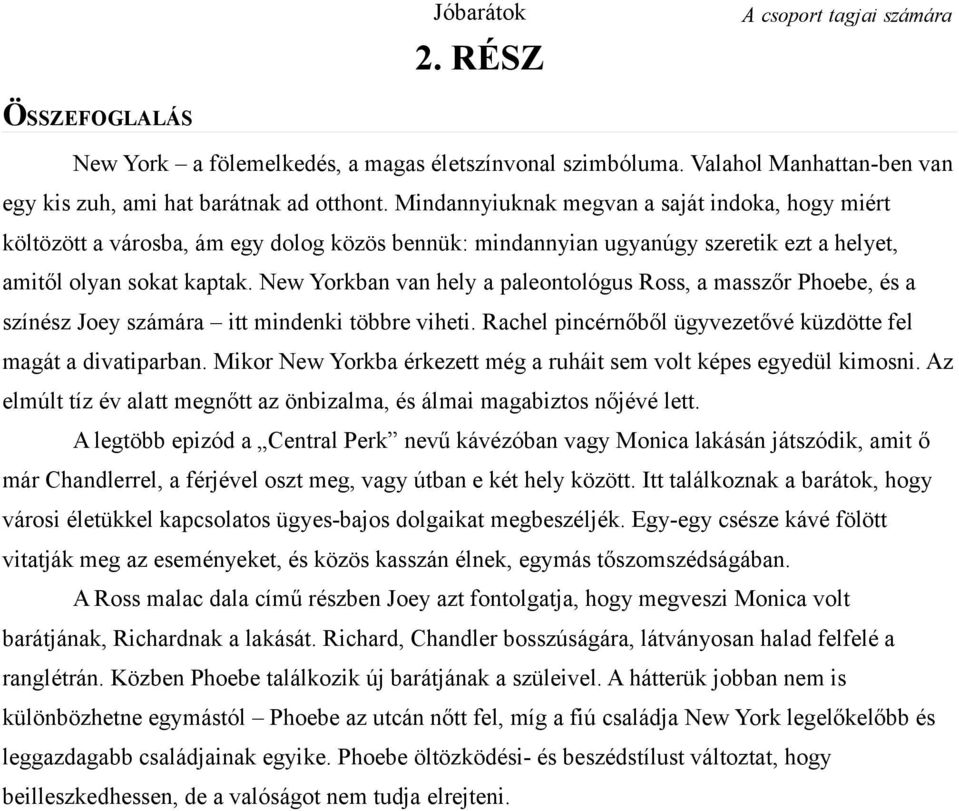 Jóbarátok

A csoport tagjai számára

2. RÉSZ

ÖSSZEFOGLALÁS

New York – a fölemelkedés, a magas életszínvonal szimbóluma. Valahol Manhattan-ben van egy kis zuh, ami hat barátnak ad otthont. Mindannyiuknak megvan a saját indoka, hogy miért költözött a városba, ám egy dolog közös bennük: mindannyian ugyanúgy szeretik ezt a helyet, amitől olyan sokat kaptak. New Yorkban van hely a paleontológus Ross, a masszőr Phoebe, és a színész Joey számára – itt mindenki többre viheti. Rachel pincérnőből ügyvezetővé küzdötte fel magát a divatiparban. Mikor New Yorkba érkezett még a ruháit sem volt képes egyedül kimosni. Az elmúlt tíz év alatt megnőtt az önbizalma, és álmai magabiztos nőjévé lett.

A legtöbb epizód a „Central Perk” nevű kávézóban vagy Monica lakásán játszódik, amit ő már Chandlerrel, a férjével oszt meg, vagy útban e két hely között. Itt találkoznak a barátok, hogy városi életükkel kapcsolatos ügyes-bajos dolgaikat megbeszéljék. Egy-egy csésze kávé fölött vitatják meg az eseményeket, és közös kasszán élnek, egymás tőszomszédságában.

A Ross malac dala című részben Joey azt fontolgatja, hogy megveszi Monica volt barátjának, Richardnak a lakását. Richard, Chandler bosszúságára, látványosan halad felfelé a ranglétrán. Közben Phoebe találkozik új barátjának a szüleivel. A hátterük jobban nem is különbözhetne egymástól – Phoebe az utcán nőtt fel, míg a fiú családja New York legelőkelőbb és leggazdagabb családjainak egyike. Phoebe öltözködési- és beszédstílust változtat, hogy beilleszkedhessen, de a valóságot nem tudja elrejteni.